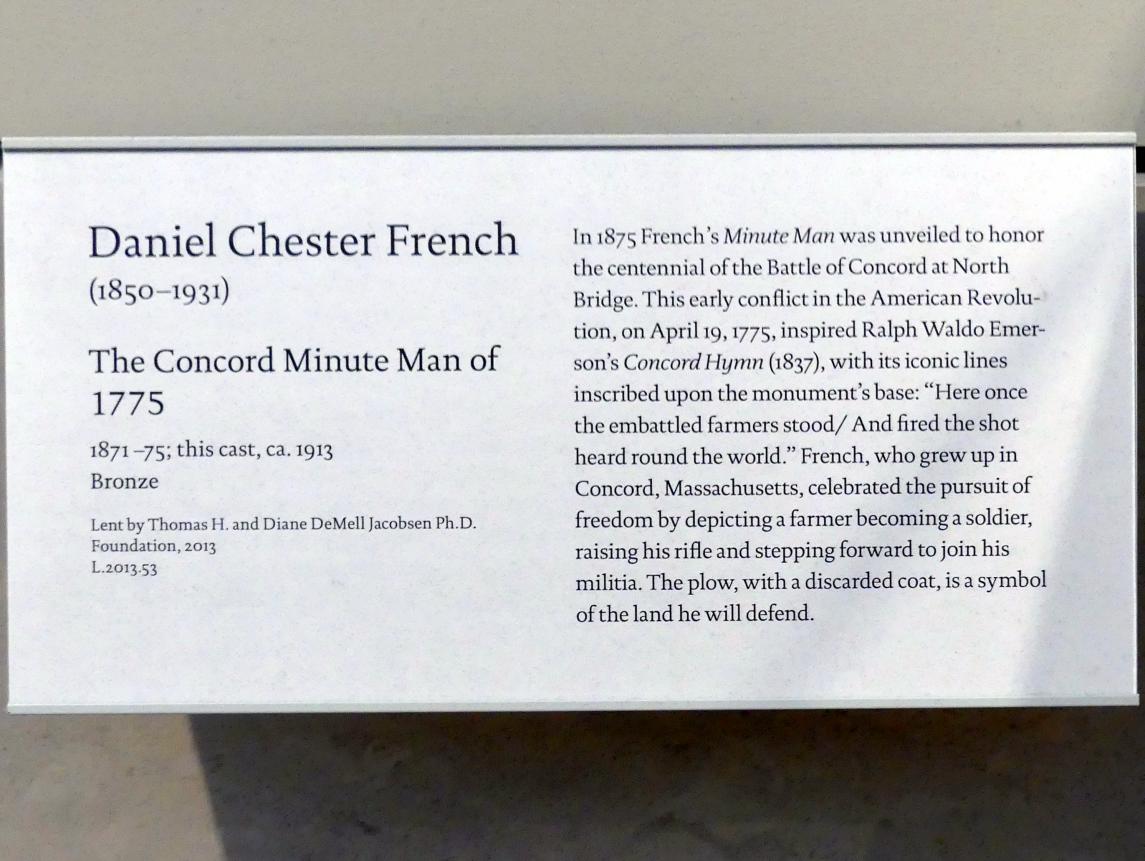 Daniel Chester French
(1850–1931)

The Concord Minute Man of 1775

1871–75; this cast, ca. 1913
Bronze

Lent by Thomas H. and Diane DeMell Jacobsen Ph.D. Foundation, 2013
L.2013.53

In 1875 French's Minute Man was unveiled to honor the centennial of the Battle of Concord at North Bridge. This early conflict in the American Revolution, on April 19, 1775, inspired Ralph Waldo Emerson's Concord Hymn (1837), with its iconic lines inscribed upon the monument's base: "Here once the embattled farmers stood/ And fired the shot heard round the world." French, who grew up in Concord, Massachusetts, celebrated the pursuit of freedom by depicting a farmer becoming a soldier, raising his rifle and stepping forward to join his militia. The plow, with a discarded coat, is a symbol of the land he will defend.